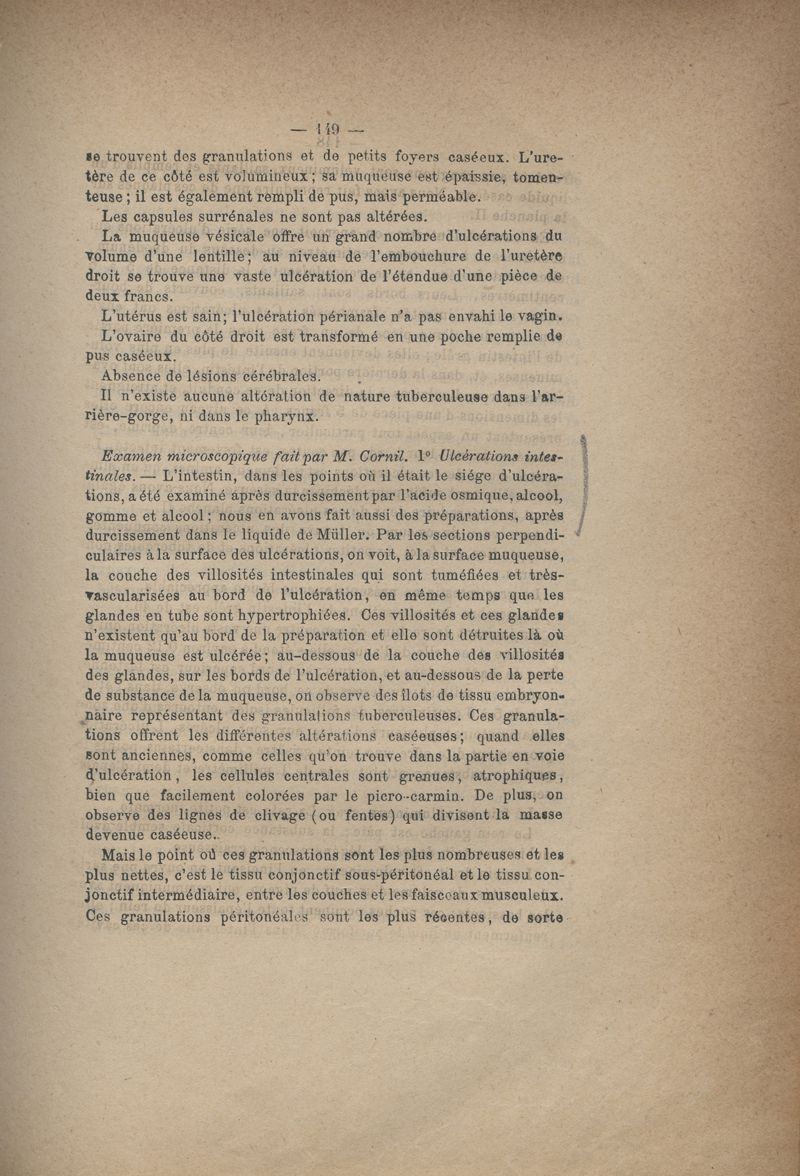 — 149 —

se trouvent des granulations et de petits foyers caséeux. L'uretère de ce côté est volumineux ; sa muqueuse est épaissie, tomenteuse ; il est également rempli de pus, mais perméable.

Les capsules surrénales ne sont pas altérées.

La muqueuse vésicale offre un grand nombre d'ulcérations du volume d'une lentille ; au niveau de l'embouchure de l'uretère droit se trouve une vaste ulcération de l'étendue d'une pièce de deux francs.

L'utérus est sain; l'ulcération périanale n'a pas envahi le vagin.

L'ovaire du côté droit est transformé en une poche remplie de pus caséeux.

Absence de lésions cérébrales.

Il n'existe aucune altération de nature tuberculeuse dans l'arrière-gorge, ni dans le pharynx.

Examen microscopique fait par M. Cornil. 1° Ulcérations intestinales. — L'intestin, dans les points où il était le siége d'ulcérations, a été examiné après durcissement par l'acide osmique, alcool, gomme et alcool ; nous en avons fait aussi des préparations, après durcissement dans le liquide de Müller. Par les sections perpendiculaires à la surface des ulcérations, on voit, à la surface muqueuse, la couche des villosités intestinales qui sont tuméfiées et très-vascularisées au bord de l'ulcération, en même temps que les glandes en tube sont hypertrophiées. Ces villosités et ces glandes n'existent qu'au bord de la préparation et elle sont détruites là où la muqueuse est ulcérée ; au-dessous de la couche des villosités des glandes, sur les bords de l'ulcération, et au-dessous de la perte de substance de la muqueuse, on observe des îlots de tissu embryonnaire représentant des granulations tuberculeuses. Ces granulations offrent les différentes altérations caséeuses ; quand elles sont anciennes, comme celles qu'on trouve dans la partie en voie d'ulcération, les cellules centrales sont grenues, atrophiques, bien que facilement colorées par le picro-carmin. De plus, on observe des lignes de clivage (ou fentes) qui divisent la masse devenue caséeuse.

Mais le point où ces granulations sont les plus nombreuses et les plus nettes, c'est le tissu conjonctif sous-péritonéal et le tissu conjonctif intermédiaire, entre les couches et les faisceaux musculeux. Ces granulations péritonéales sont les plus récentes, de sorte